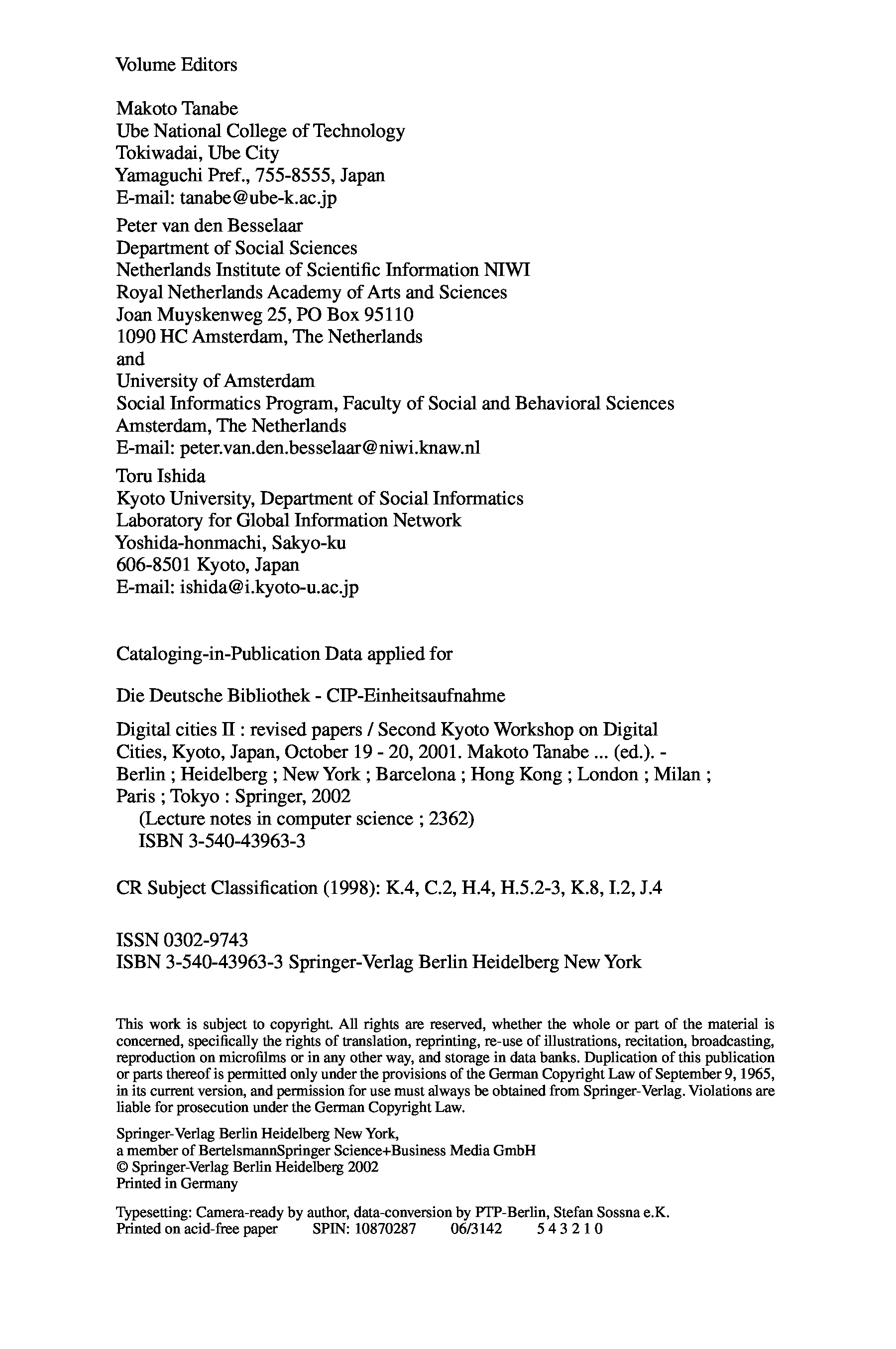 Volume Editors

Makoto Tanabe
Ube National College of Technology
Tokiwadai, Ube City
Yamaguchi Pref., 755-8555, Japan
E-mail: tanabe@ube-k.ac.jp

Peter van den Besselaar
Department of Social Sciences
Netherlands Institute of Scientific Information NIWI
Royal Netherlands Academy of Arts and Sciences
Joan Muyskenweg 25, PO Box 95110
1090 HC Amsterdam, The Netherlands
and
University of Amsterdam
Social Informatics Program, Faculty of Social and Behavioral Sciences
Amsterdam, The Netherlands
E-mail: peter.van.den.besselaar@niwi.knaw.nl

Toru Ishida
Kyoto University, Department of Social Informatics
Laboratory for Global Information Network
Yoshida-honmachi, Sakyo-ku
606-8501 Kyoto, Japan
E-mail: ishida@i.kyoto-u.ac.jp

Cataloging-in-Publication Data applied for

Die Deutsche Bibliothek - CIP-Einheitsaufnahme

Digital cities II : revised papers / Second Kyoto Workshop on Digital Cities, Kyoto, Japan, October 19 - 20, 2001. Makoto Tanabe ... (ed.). - Berlin ; Heidelberg ; New York ; Barcelona ; Hong Kong ; London ; Milan ; Paris ; Tokyo : Springer, 2002
(Lecture notes in computer science ; 2362)
ISBN 3-540-43963-3

CR Subject Classification (1998): K.4, C.2, H.4, H.5.2-3, K.8, I.2, J.4

ISSN 0302-9743
ISBN 3-540-43963-3 Springer-Verlag Berlin Heidelberg New York

This work is subject to copyright. All rights are reserved, whether the whole or part of the material is concerned, specifically the rights of translation, reprinting, re-use of illustrations, recitation, broadcasting, reproduction on microfilms or in any other way, and storage in data banks. Duplication of this publication or parts thereof is permitted only under the provisions of the German Copyright Law of September 9, 1965, in its current version, and permission for use must always be obtained from Springer-Verlag. Violations are liable for prosecution under the German Copyright Law.

Springer-Verlag Berlin Heidelberg New York,
a member of BertelsmannSpringer Science+Business Media GmbH
© Springer-Verlag Berlin Heidelberg 2002
Printed in Germany

Typesetting: Camera-ready by author, data-conversion by PTP-Berlin, Stefan Sossna e.K.
Printed on acid-free paper SPIN: 10870287 06/3142 5 4 3 2 1 0